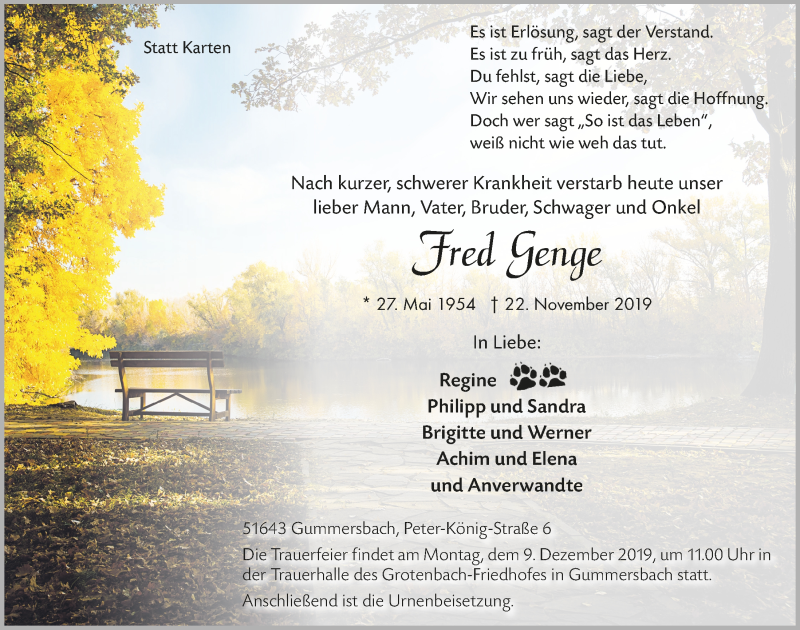 Statt Karten

Es ist Erlösung, sagt der Verstand.
Es ist zu früh, sagt das Herz.
Du fehlst, sagt die Liebe,
Wir sehen uns wieder, sagt die Hoffnung.
Doch wer sagt „So ist das Leben“,
weiß nicht wie weh das tut.

Nach kurzer, schwerer Krankheit verstarb heute unser lieber Mann, Vater, Bruder, Schwager und Onkel

Fred Genge

* 27. Mai 1954 † 22. November 2019

In Liebe:

Regine
Philipp und Sandra
Brigitte und Werner
Achim und Elena
und Anverwandte

51643 Gummersbach, Peter-König-Straße 6

Die Trauerfeier findet am Montag, dem 9. Dezember 2019, um 11.00 Uhr in der Trauerhalle des Grotenbach-Friedhofes in Gummersbach statt.

Anschließend ist die Urnenbeisetzung.